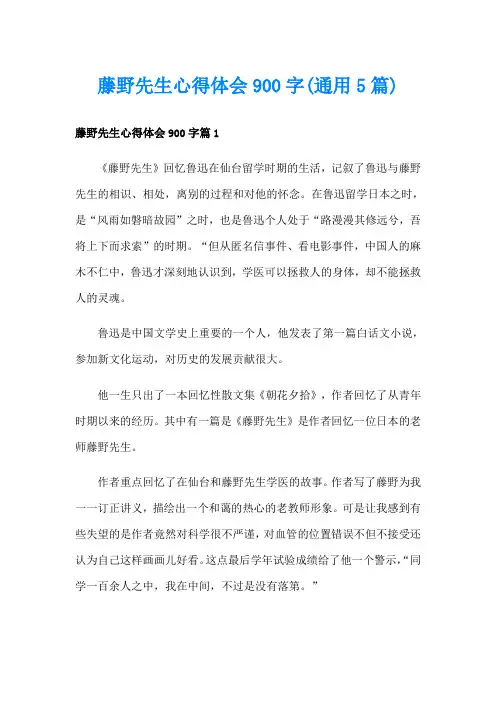 藤野先生心得体会900字(通用5篇)

藤野先生心得体会900字篇1

《藤野先生》回忆鲁迅在仙台留学时期的生活，记叙了鲁迅与藤野先生的相识、相处，离别的过程和对他的怀念。在鲁迅留学日本之时，是“风雨如磐暗故园”之时，也是鲁迅个人处于“路漫漫其修远兮，吾将上下而求索”的时期。“但从匿名信事件、看电影事件，中国人的麻木不仁中，鲁迅才深刻地认识到，学医可以拯救人的身体，却不能拯救人的灵魂。

鲁迅是中国文学史上重要的一个人，他发表了第一篇白话文小说，参加新文化运动，对历史的发展贡献很大。

他一生只出了一本回忆性散文集《朝花夕拾》，作者回忆了从青年时期以来的经历。其中有一篇是《藤野先生》是作者回忆一位日本的老师藤野先生。

作者重点回忆了在仙台和藤野先生学医的故事。作者写了藤野为我一一订正讲义，描绘出一个和蔼的热心的老教师形象。可是让我感到有些失望的是作者竟然对科学很不严谨，对血管的位置错误不但不接受还认为自己这样画画儿好看。这点最后学年试验成绩给了他一个警示，“同学一百余人之中，我在中间，不过是没有落第。”